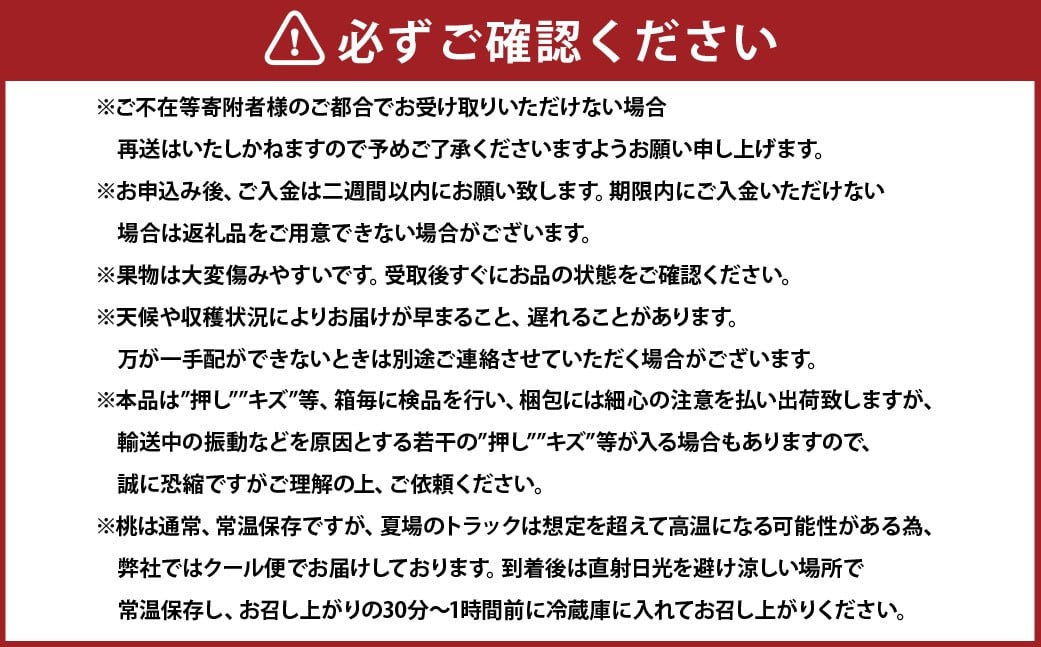 必ずご確認ください

※ご不在等寄附者様のご都合でお受け取りいただけない場合
再送はいたしかねますので予めご了承くださいますようお願い申し上げます。

※お申込み後、ご入金は二週間以内にお願い致します。期限内にご入金いただけない場合は返礼品をご用意できない場合がございます。

※果物は大変傷みやすいです。受取後すぐにお品の状態をご確認ください。

※天候や収穫状況によりお届けが早まること、遅れることがあります。
万が一手配ができないときは別途ご連絡させていただく場合がございます。

※本品は”押し””キズ”等、箱毎に検品を行い、梱包には細心の注意を払い出荷致しますが、輸送中の振動などを原因とする若干の”押し””キズ”等が入る場合もありますので、誠に恐縮ですがご理解の上、ご依頼ください。

※桃は通常、常温保存ですが、夏場のトラックは想定を超えて高温になる可能性がある為、弊社ではクール便でお届けしております。到着後は直射日光を避け涼しい場所で常温保存し、お召し上がりの30分～1時間前に冷蔵庫に入れてお召し上がりください。